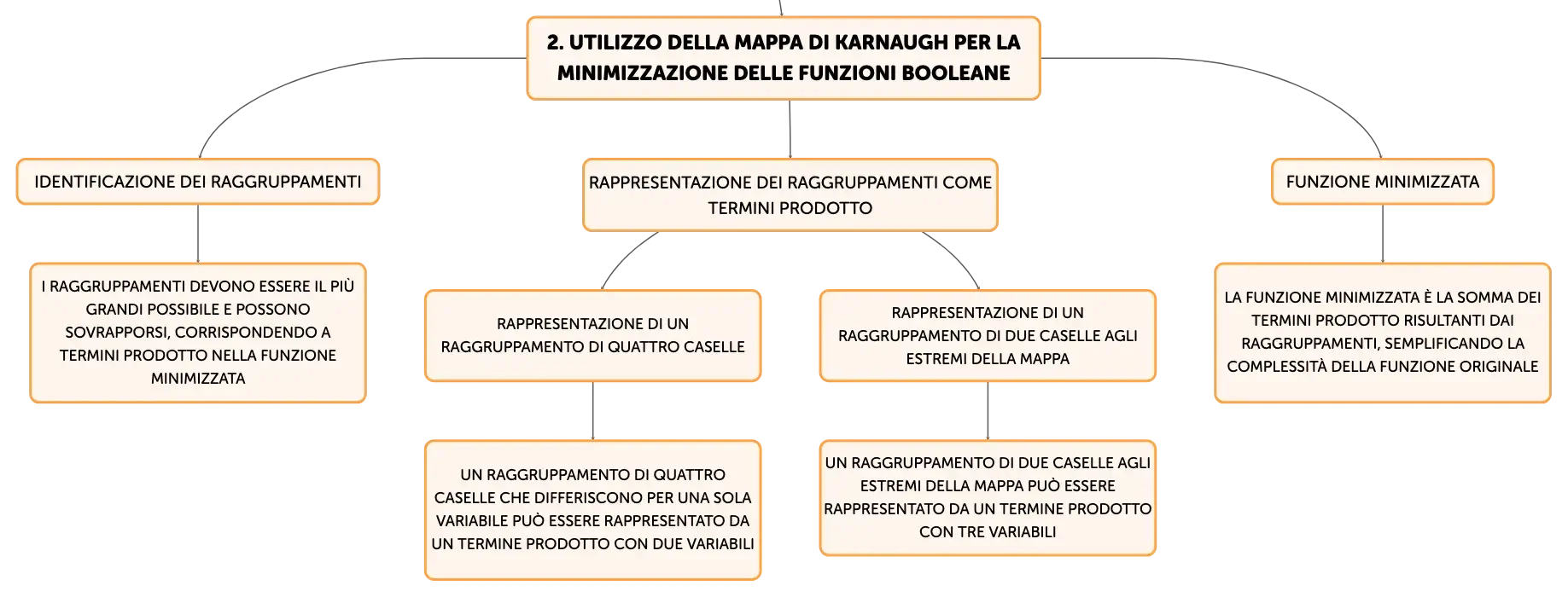 2. UTILIZZO DELLA MAPPA DI KARNAUGH PER LA MINIMIZZAZIONE DELLE FUNZIONI BOOLEANE

IDENTIFICAZIONE DEI RAGGRUPPAMENTI

I RAGGRUPPAMENTI DEVONO ESSERE IL PIÙ GRANDI POSSIBILE E POSSONO SOVRAPPORSI, CORRISPONDENDO A TERMINI PRODOTTO NELLA FUNZIONE MINIMIZZATA

RAPPRESENTAZIONE DEI RAGGRUPPAMENTI COME TERMINI PRODOTTO

RAPPRESENTAZIONE DI UN RAGGRUPPAMENTO DI QUATTRO CASELLE

UN RAGGRUPPAMENTO DI QUATTRO CASELLE CHE DIFFERISCONO PER UNA SOLA VARIABILE PUÒ ESSERE RAPPRESENTATO DA UN TERMINE PRODOTTO CON DUE VARIABILI

RAPPRESENTAZIONE DI UN RAGGRUPPAMENTO DI DUE CASELLE AGLI ESTREMI DELLA MAPPA

UN RAGGRUPPAMENTO DI DUE CASELLE AGLI ESTREMI DELLA MAPPA PUÒ ESSERE RAPPRESENTATO DA UN TERMINE PRODOTTO CON TRE VARIABILI

FUNZIONE MINIMIZZATA

LA FUNZIONE MINIMIZZATA È LA SOMMA DEI TERMINI PRODOTTO RISULTANTI DAI RAGGRUPPAMENTI, SEMPLIFICANDO LA COMPLESSITÀ DELLA FUNZIONE ORIGINALE